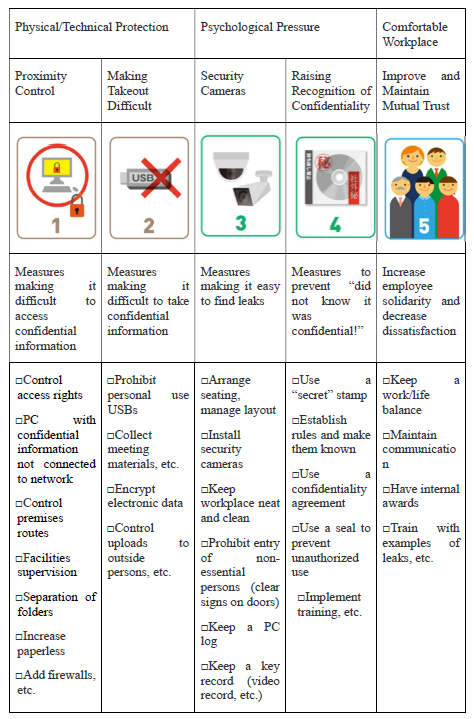 | Physical/Technical Protection | | Psychological Pressure | | Comfortable Workplace |
|---|---|---|---|---|
| Proximity Control | Making Takeout Difficult | Security Cameras | Raising Recognition of Confidentiality | Improve and Maintain Mutual Trust |
| 1 | USB 2 | 3 | 秘 社外秘 4 | 5 |
| Measures making it difficult to access confidential information | Measures making it difficult to take confidential information | Measures making it easy to find leaks | Measures to prevent "did not know it was confidential!" | Increase employee solidarity and decrease dissatisfaction |
| □Control access rights □PC with confidential information not connected to network □Control premises routes □Facilities supervision □Separation of folders □Increase paperless □Add firewalls, etc. | □Prohibit personal use USBs □Collect meeting materials, etc. □Encrypt electronic data □Control uploads to outside persons, etc. | □Arrange seating, manage layout □Install security cameras □Keep workplace neat and clean □Prohibit entry of non-essential persons (clear signs on doors) □Keep a PC log □Keep a key record (video record, etc.) | □Use a "secret" stamp □Establish rules and make them known □Use a confidentiality agreement □Use a seal to prevent unauthorized use □Implement training, etc. | □Keep a work/life balance □Maintain communication □Have internal awards □Train with examples of leaks, etc. |